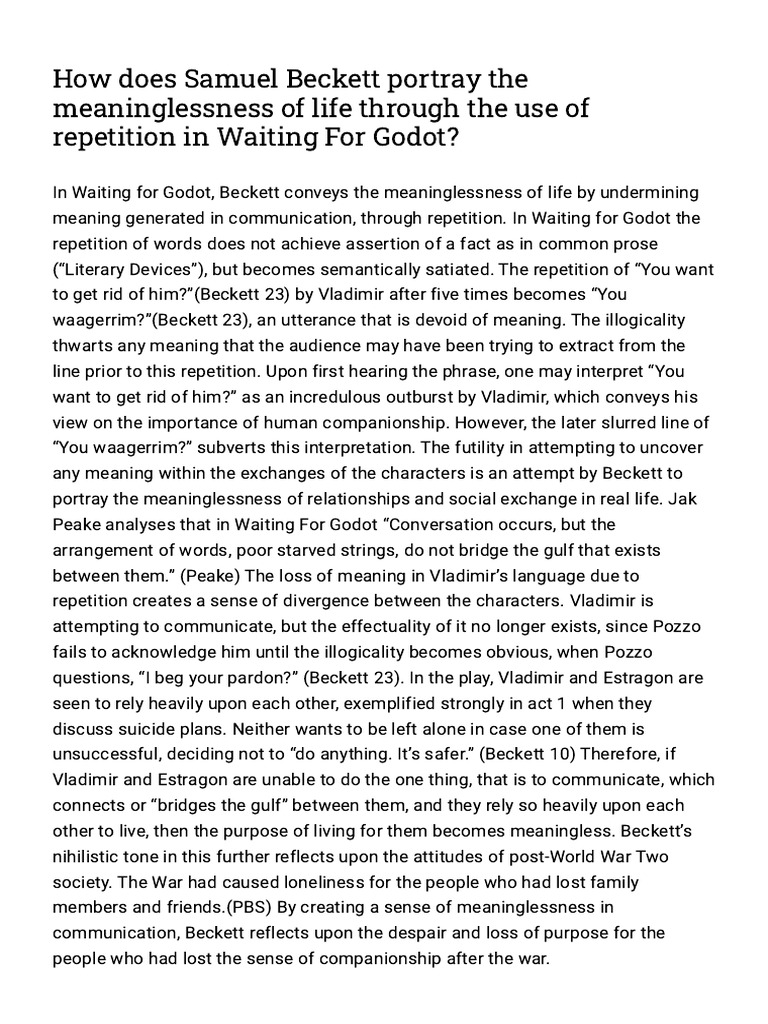 How does Samuel Beckett portray the meaninglessness of life through the use of repetition in Waiting For Godot?

In Waiting for Godot, Beckett conveys the meaninglessness of life by undermining meaning generated in communication, through repetition. In Waiting for Godot the repetition of words does not achieve assertion of a fact as in common prose (“Literary Devices”), but becomes semantically satiated. The repetition of “You want to get rid of him?”(Beckett 23) by Vladimir after five times becomes “You waagerrim?”(Beckett 23), an utterance that is devoid of meaning. The illogicality thwarts any meaning that the audience may have been trying to extract from the line prior to this repetition. Upon first hearing the phrase, one may interpret “You want to get rid of him?” as an incredulous outburst by Vladimir, which conveys his view on the importance of human companionship. However, the later slurred line of “You waagerrim?” subverts this interpretation. The futility in attempting to uncover any meaning within the exchanges of the characters is an attempt by Beckett to portray the meaninglessness of relationships and social exchange in real life. Jak Peake analyses that in Waiting For Godot “Conversation occurs, but the arrangement of words, poor starved strings, do not bridge the gulf that exists between them.” (Peake) The loss of meaning in Vladimir’s language due to repetition creates a sense of divergence between the characters. Vladimir is attempting to communicate, but the effectuality of it no longer exists, since Pozzo fails to acknowledge him until the illogicality becomes obvious, when Pozzo questions, “I beg your pardon?” (Beckett 23). In the play, Vladimir and Estragon are seen to rely heavily upon each other, exemplified strongly in act 1 when they discuss suicide plans. Neither wants to be left alone in case one of them is unsuccessful, deciding not to “do anything. It’s safer.” (Beckett 10) Therefore, if Vladimir and Estragon are unable to do the one thing, that is to communicate, which connects or “bridges the gulf” between them, and they rely so heavily upon each other to live, then the purpose of living for them becomes meaningless. Beckett’s nihilistic tone in this further reflects upon the attitudes of post-World War Two society. The War had caused loneliness for the people who had lost family members and friends.(PBS) By creating a sense of meaninglessness in communication, Beckett reflects upon the despair and loss of purpose for the people who had lost the sense of companionship after the war.